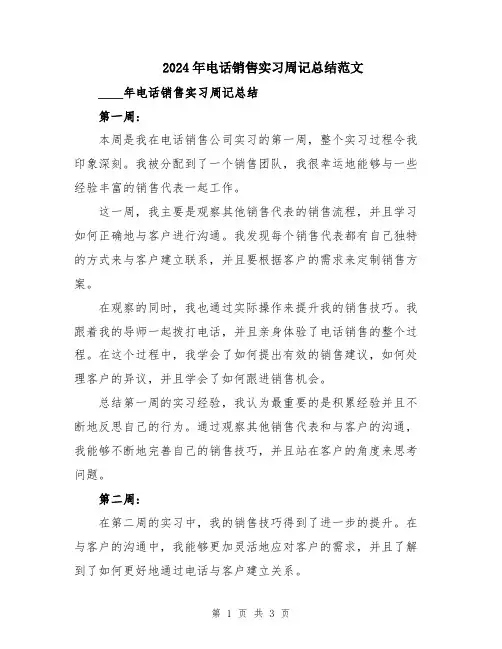 2024年电话销售实习周记总结范文

____年电话销售实习周记总结

第一周：

本周是我在电话销售公司实习的第一周，整个实习过程令我印象深刻。我被分配到了一个销售团队，我很幸运地能够与一些经验丰富的销售代表一起工作。

这一周，我主要是观察其他销售代表的销售流程，并且学习如何正确地与客户进行沟通。我发现每个销售代表都有自己独特的方式来与客户建立联系，并且要根据客户的需求来定制销售方案。

在观察的同时，我也通过实际操作来提升我的销售技巧。我跟着我的导师一起拨打电话，并且亲身体验了电话销售的整个过程。在这个过程中，我学会了如何提出有效的销售建议，如何处理客户的异议，并且学会了如何跟进销售机会。

总结第一周的实习经验，我认为最重要的是积累经验并且不断地反思自己的行为。通过观察其他销售代表和与客户的沟通，我能够不断地完善自己的销售技巧，并且站在客户的角度来思考问题。

第二周：

在第二周的实习中，我的销售技巧得到了进一步的提升。在与客户的沟通中，我能够更加灵活地应对客户的需求，并且了解到了如何更好地通过电话与客户建立关系。

第 1 页 共 3 页